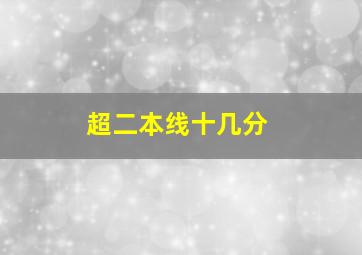 超二本线十几分